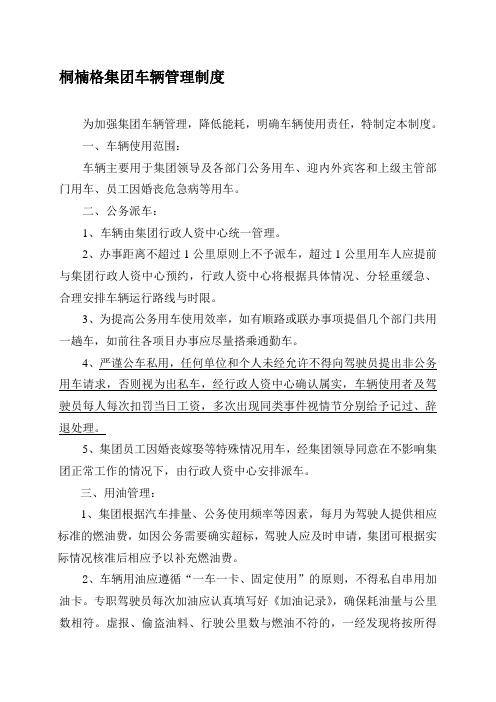 桐楠格集团车辆管理制度

为加强集团车辆管理，降低能耗，明确车辆使用责任，特制定本制度。

一、车辆使用范围：

车辆主要用于集团领导及各部门公务用车、迎内外宾客和上级主管部门用车、员工因婚丧危急病等用车。

二、公务派车：

1、车辆由集团行政人资中心统一管理。

2、办事距离不超过 1 公里原则上不予派车，超过 1 公里用车人应提前与集团行政人资中心预约，行政人资中心将根据具体情况、分轻重缓急、合理安排车辆运行路线与时限。

3、为提高公务用车使用效率，如有顺路或联办事项提倡几个部门共用一趟车，如前往各项目办事应尽量搭乘通勤车。

4、严谨公车私用，任何单位和个人未经允许不得向驾驶员提出非公务用车请求，否则视为出私车，经行政人资中心确认属实，车辆使用者及驾驶员每人每次扣罚当日工资，多次出现同类事件视情节分别给予记过、辞退处理。

5、集团员工因婚丧嫁娶等特殊情况用车，经集团领导同意在不影响集团正常工作的情况下，由行政人资中心安排派车。

三、用油管理：

1、集团根据汽车排量、公务使用频率等因素，每月为驾驶人提供相应标准的燃油费，如因公务需要确实超标，驾驶人应及时申请，集团可根据实际情况核准后相应予以补充燃油费。

2、车辆用油应遵循“一车一卡、固定使用”的原则，不得私自串用加油卡。专职驾驶员每次加油应认真填写好《加油记录》，确保耗油量与公里数相符。虚报、偷盗油料、行驶公里数与燃油不符的，一经发现将按所得